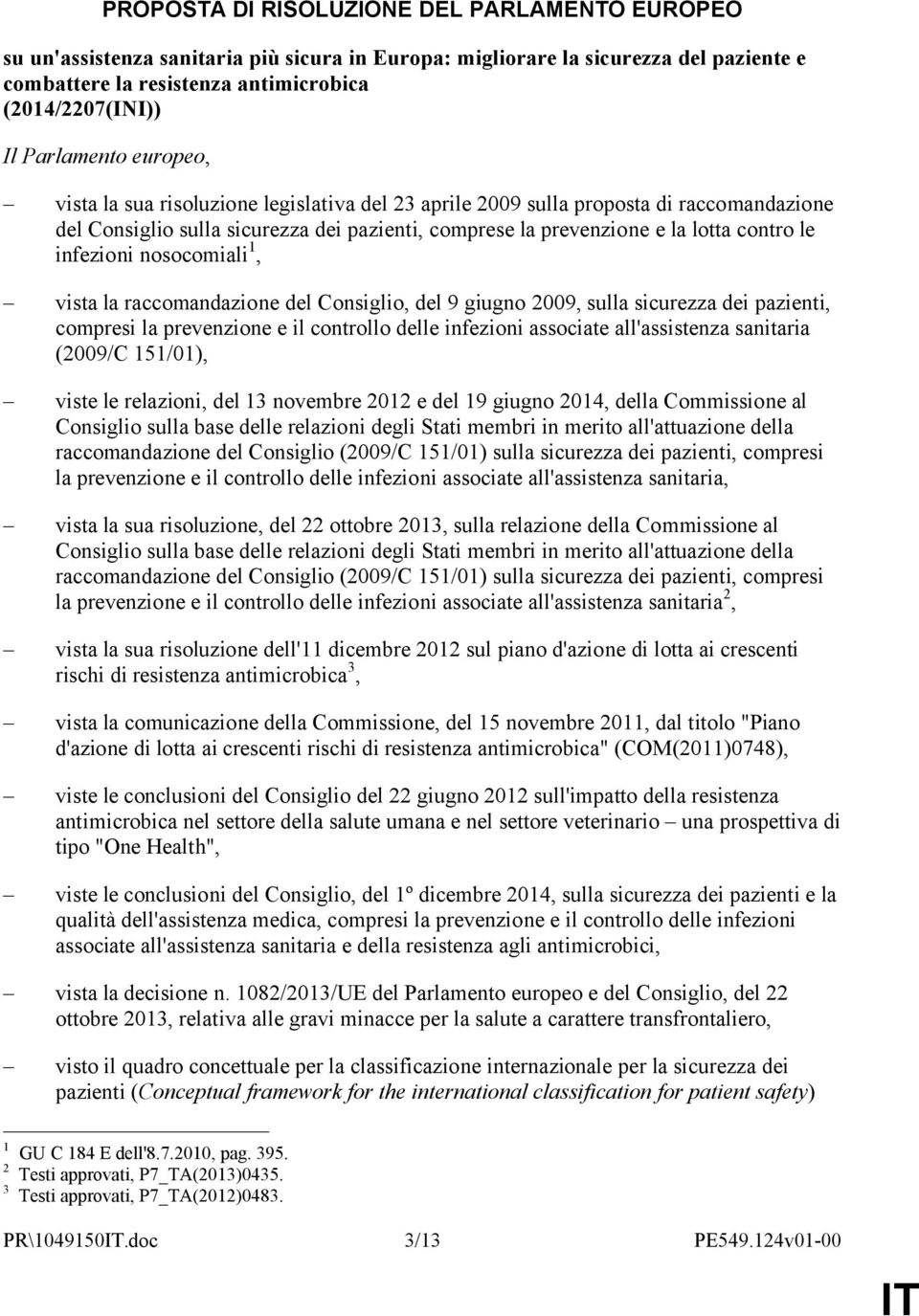 PROPOSTA DI RISOLUZIONE DEL PARLAMENTO EUROPEO

su un'assistenza sanitaria più sicura in Europa: migliorare la sicurezza del paziente e combattere la resistenza antimicrobica (2014/2207(INI))

Il Parlamento europeo,

– vista la sua risoluzione legislativa del 23 aprile 2009 sulla proposta di raccomandazione del Consiglio sulla sicurezza dei pazienti, comprese la prevenzione e la lotta contro le infezioni nosocomiali$^1$,

– vista la raccomandazione del Consiglio, del 9 giugno 2009, sulla sicurezza dei pazienti, compresi la prevenzione e il controllo delle infezioni associate all'assistenza sanitaria (2009/C 151/01),

– viste le relazioni, del 13 novembre 2012 e del 19 giugno 2014, della Commissione al Consiglio sulla base delle relazioni degli Stati membri in merito all'attuazione della raccomandazione del Consiglio (2009/C 151/01) sulla sicurezza dei pazienti, compresi la prevenzione e il controllo delle infezioni associate all'assistenza sanitaria,

– vista la sua risoluzione, del 22 ottobre 2013, sulla relazione della Commissione al Consiglio sulla base delle relazioni degli Stati membri in merito all'attuazione della raccomandazione del Consiglio (2009/C 151/01) sulla sicurezza dei pazienti, compresi la prevenzione e il controllo delle infezioni associate all'assistenza sanitaria$^2$,

– vista la sua risoluzione dell'11 dicembre 2012 sul piano d'azione di lotta ai crescenti rischi di resistenza antimicrobica$^3$,

– vista la comunicazione della Commissione, del 15 novembre 2011, dal titolo "Piano d'azione di lotta ai crescenti rischi di resistenza antimicrobica" (COM(2011)0748),

– viste le conclusioni del Consiglio del 22 giugno 2012 sull'impatto della resistenza antimicrobica nel settore della salute umana e nel settore veterinario – una prospettiva di tipo "One Health",

– viste le conclusioni del Consiglio, del 1º dicembre 2014, sulla sicurezza dei pazienti e la qualità dell'assistenza medica, compresi la prevenzione e il controllo delle infezioni associate all'assistenza sanitaria e della resistenza agli antimicrobici,

– vista la decisione n. 1082/2013/UE del Parlamento europeo e del Consiglio, del 22 ottobre 2013, relativa alle gravi minacce per la salute a carattere transfrontaliero,

– visto il quadro concettuale per la classificazione internazionale per la sicurezza dei pazienti (Conceptual framework for the international classification for patient safety)

$^1$ GU C 184 E dell'8.7.2010, pag. 395.
$^2$ Testi approvati, P7_TA(2013)0435.
$^3$ Testi approvati, P7_TA(2012)0483.

PR\1049150IT.doc 3/13 PE549.124v01-00

IT